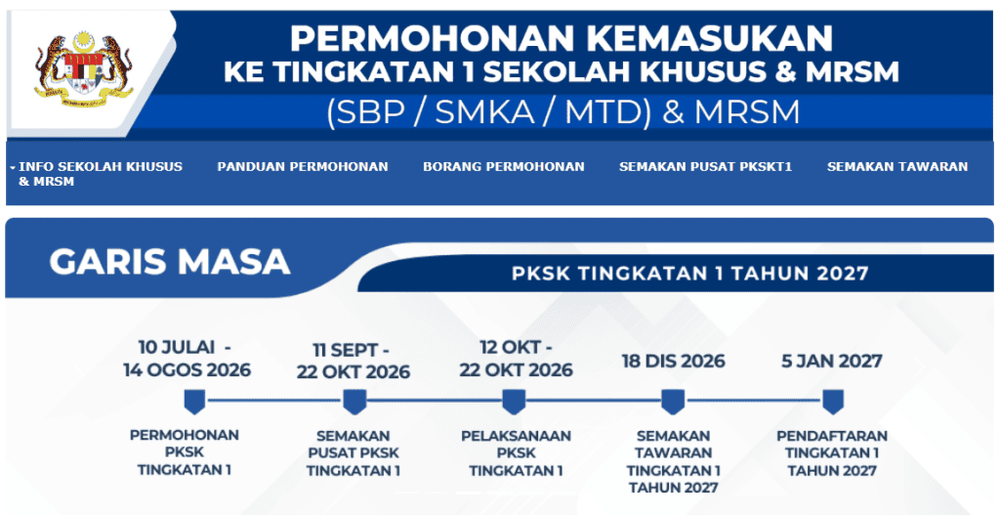 PERMOHONAN KEMASUKAN
KE TINGKATAN 1 SEKOLAH KHUSUS & MRSM
(SBP / SMKA / MTD) & MRSM

INFO SEKOLAH KHUSUS & MRSM
PANDUAN PERMOHONAN
BORANG PERMOHONAN
SEMAKAN PUSAT PKSKT1
SEMAKAN TAWARAN

GARIS MASA

PKSK TINGKATAN 1 TAHUN 2027

10 JULAI - 14 OGOS 2026
PERMOHONAN PKSK TINGKATAN 1

11 SEPT - 22 OKT 2026
SEMAKAN PUSAT PKSK TINGKATAN 1

12 OKT - 22 OKT 2026
PELAKSANAAN PKSK TINGKATAN 1

18 DIS 2026
SEMAKAN TAWARAN TINGKATAN 1 TAHUN 2027

5 JAN 2027
PENDAFTARAN TINGKATAN 1 TAHUN 2027